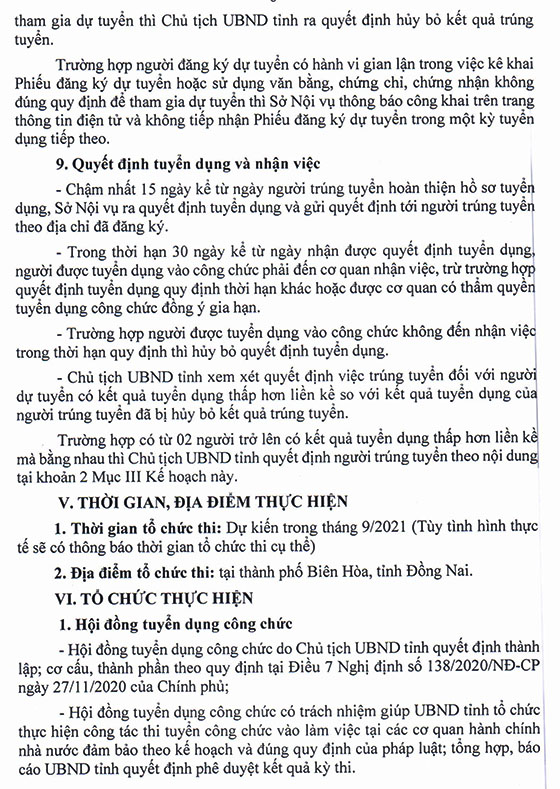 tham gia dự tuyển thì Chủ tịch UBND tỉnh ra quyết định hủy bỏ kết quả trúng tuyển.

Trường hợp người đăng ký dự tuyển có hành vi gian lận trong việc kê khai Phiếu đăng ký dự tuyển hoặc sử dụng văn bằng, chứng chỉ, chứng nhận không đúng quy định để tham gia dự tuyển thì Sở Nội vụ thông báo công khai trên trang thông tin điện tử và không tiếp nhận Phiếu đăng ký dự tuyển trong một kỳ tuyển dụng tiếp theo.

9. Quyết định tuyển dụng và nhận việc

- Chậm nhất 15 ngày kể từ ngày người trúng tuyển hoàn thiện hồ sơ tuyển dụng, Sở Nội vụ ra quyết định tuyển dụng và gửi quyết định tới người trúng tuyển theo địa chỉ đã đăng ký.

- Trong thời hạn 30 ngày kể từ ngày nhận được quyết định tuyển dụng, người được tuyển dụng vào công chức phải đến cơ quan nhận việc, trừ trường hợp quyết định tuyển dụng quy định thời hạn khác hoặc được cơ quan có thẩm quyền tuyển dụng công chức đồng ý gia hạn.

- Trường hợp người được tuyển dụng vào công chức không đến nhận việc trong thời hạn quy định thì hủy bỏ quyết định tuyển dụng.

- Chủ tịch UBND tỉnh xem xét quyết định việc trúng tuyển đối với người dự tuyển có kết quả tuyển dụng thấp hơn liền kề so với kết quả tuyển dụng của người trúng tuyển đã bị hủy bỏ kết quả trúng tuyển.

Trường hợp có từ 02 người trở lên có kết quả tuyển dụng thấp hơn liền kề mà bằng nhau thì Chủ tịch UBND tỉnh quyết định người trúng tuyển theo nội dung tại khoản 2 Mục III Kế hoạch này.

V. THỜI GIAN, ĐỊA ĐIỂM THỰC HIỆN

1. Thời gian tổ chức thi: Dự kiến trong tháng 9/2021 (Tùy tình hình thực tế sẽ có thông báo thời gian tổ chức thi cụ thể)

2. Địa điểm tổ chức thi: tại thành phố Biên Hòa, tỉnh Đồng Nai.

VI. TỔ CHỨC THỰC HIỆN

1. Hội đồng tuyển dụng công chức

- Hội đồng tuyển dụng công chức do Chủ tịch UBND tỉnh quyết định thành lập; cơ cấu, thành phần theo quy định tại Điều 7 Nghị định số 138/2020/NĐ-CP ngày 27/11/2020 của Chính phủ;

- Hội đồng tuyển dụng công chức có trách nhiệm giúp UBND tỉnh tổ chức thực hiện công tác thi tuyển công chức vào làm việc tại các cơ quan hành chính nhà nước đảm bảo theo kế hoạch và đúng quy định của pháp luật; tổng hợp, báo cáo UBND tỉnh quyết định phê duyệt kết quả kỳ thi.